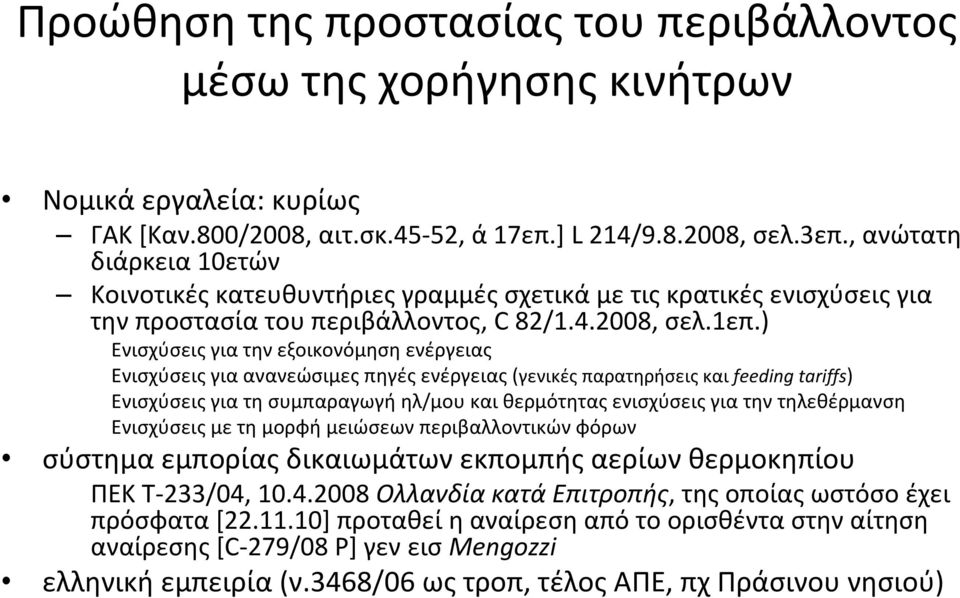 Προώθηση της προστασίας του περιβάλλοντος μέσω της χορήγησης κινήτρων

• Νομικά εργαλεία: κυρίως
– ΓΑΚ [Καν.800/2008, αιτ.σκ.45-52, ά 17επ.] L 214/9.8.2008, σελ.3επ., ανώτατη διάρκεια 10ετών
– Κοινοτικές κατευθυντήριες γραμμές σχετικά με τις κρατικές ενισχύσεις για την προστασία του περιβάλλοντος, C 82/1.4.2008, σελ.1επ.)
Ενισχύσεις για την εξοικονόμηση ενέργειας
Ενισχύσεις για ανανεώσιμες πηγές ενέργειας (γενικές παρατηρήσεις και feeding tariffs)
Ενισχύσεις για τη συμπαραγωγή ηλ/μου και θερμότητας ενισχύσεις για την τηλεθέρμανση
Ενισχύσεις με τη μορφή μειώσεων περιβαλλοντικών φόρων
• σύστημα εμπορίας δικαιωμάτων εκπομπής αερίων θερμοκηπίου
ΠΕΚ Τ-233/04, 10.4.2008 Ολλανδία κατά Επιτροπής, της οποίας ωστόσο έχει πρόσφατα [22.11.10] προταθεί η αναίρεση από το ορισθέντα στην αίτηση αναίρεσης [C-279/08 P] γεν εισ Mengozzi
• ελληνική εμπειρία (ν.3468/06 ως τροπ, τέλος ΑΠΕ, πχ Πράσινου νησιού)